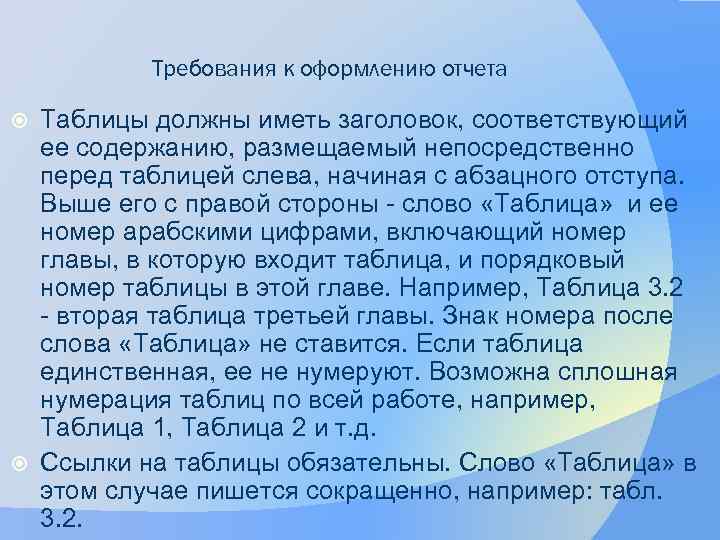 Требования к оформлению отчета

• Таблицы должны иметь заголовок, соответствующий ее содержанию, размещаемый непосредственно перед таблицей слева, начиная с абзацного отступа. Выше его с правой стороны - слово «Таблица» и ее номер арабскими цифрами, включающий номер главы, в которую входит таблица, и порядковый номер таблицы в этой главе. Например, Таблица 3.2 - вторая таблица третьей главы. Знак номера после слова «Таблица» не ставится. Если таблица единственная, ее не нумеруют. Возможна сплошная нумерация таблиц по всей работе, например, Таблица 1, Таблица 2 и т.д.

• Ссылки на таблицы обязательны. Слово «Таблица» в этом случае пишется сокращенно, например: табл. 3.2.